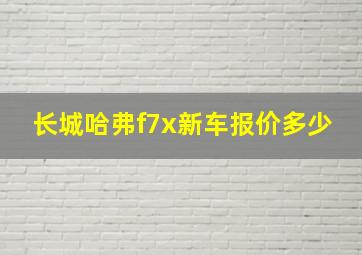 长城哈弗f7x新车报价多少